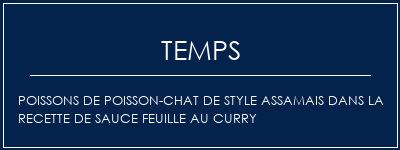 TEMPS

POISSONS DE POISSON-CHAT DE STYLE ASSAMAIS DANS LA RECETTE DE SAUCE FEUILLE AU CURRY